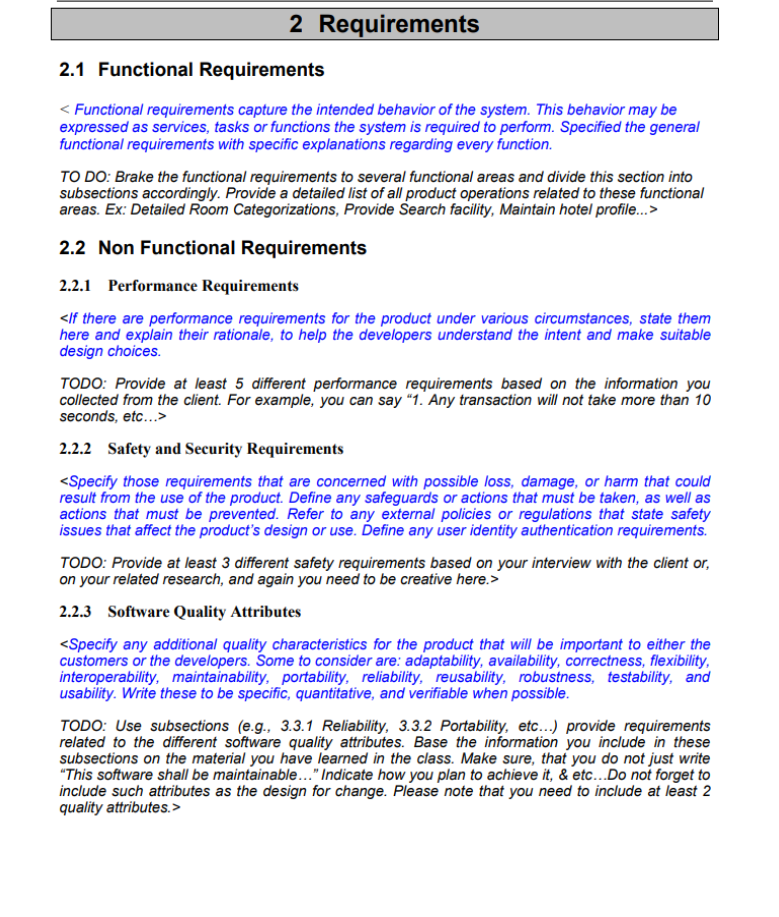 2 Requirements

2.1 Functional Requirements

< Functional requirements capture the intended behavior of the system. This behavior may be expressed as services, tasks or functions the system is required to perform. Specified the general functional requirements with specific explanations regarding every function.

TO DO: Brake the functional requirements to several functional areas and divide this section into subsections accordingly. Provide a detailed list of all product operations related to these functional areas. Ex: Detailed Room Categorizations, Provide Search facility, Maintain hotel profile...>

2.2 Non Functional Requirements

2.2.1 Performance Requirements

<If there are performance requirements for the product under various circumstances, state them here and explain their rationale, to help the developers understand the intent and make suitable design choices.

TODO: Provide at least 5 different performance requirements based on the information you collected from the client. For example, you can say “1. Any transaction will not take more than 10 seconds, etc…>

2.2.2 Safety and Security Requirements

<Specify those requirements that are concerned with possible loss, damage, or harm that could result from the use of the product. Define any safeguards or actions that must be taken, as well as actions that must be prevented. Refer to any external policies or regulations that state safety issues that affect the product’s design or use. Define any user identity authentication requirements.

TODO: Provide at least 3 different safety requirements based on your interview with the client or, on your related research, and again you need to be creative here.>

2.2.3 Software Quality Attributes

<Specify any additional quality characteristics for the product that will be important to either the customers or the developers. Some to consider are: adaptability, availability, correctness, flexibility, interoperability, maintainability, portability, reliability, reusability, robustness, testability, and usability. Write these to be specific, quantitative, and verifiable when possible.

TODO: Use subsections (e.g., 3.3.1 Reliability, 3.3.2 Portability, etc…) provide requirements related to the different software quality attributes. Base the information you include in these subsections on the material you have learned in the class. Make sure, that you do not just write “This software shall be maintainable…” Indicate how you plan to achieve it, & etc…Do not forget to include such attributes as the design for change. Please note that you need to include at least 2 quality attributes.>